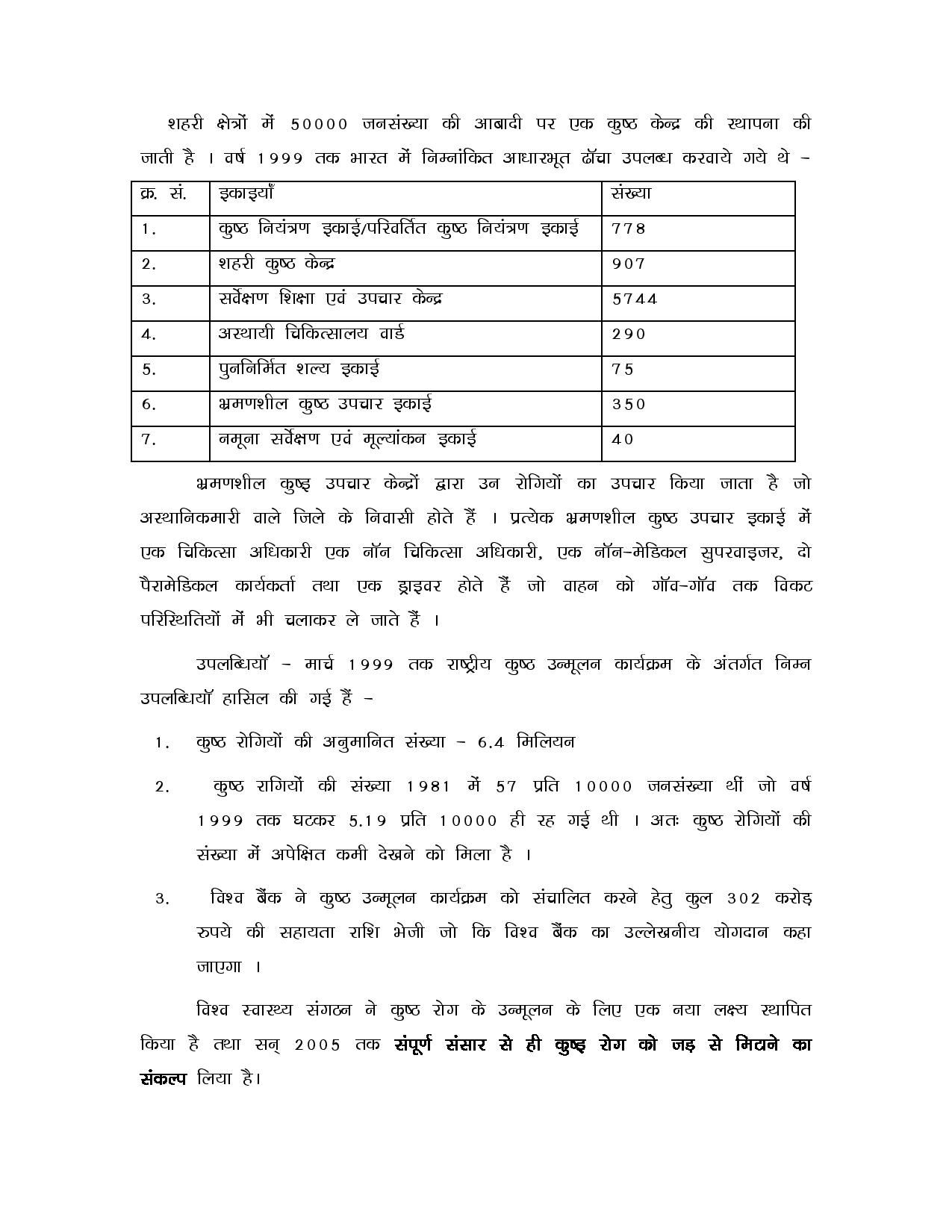 शहरी क्षेत्रों में 50000 जनसंख्या की आबादी पर एक कुष्ठ केन्द्र की स्थापना की जाती है । वर्ष 1999 तक भारत में निम्नांकित आधारभूत ढॉचा उपलब्ध करवाये गये थे –

| क्र. सं. | इकाइयाँ | संख्या |
|---|---|---|
| 1. | कुष्ठ नियंत्रण इकाई/परिवर्तित कुष्ठ नियंत्रण इकाई | 778 |
| 2. | शहरी कुष्ठ केन्द्र | 907 |
| 3. | सर्वेक्षण शिक्षा एवं उपचार केन्द्र | 5744 |
| 4. | अस्थायी चिकित्सालय वार्ड | 290 |
| 5. | पुननिर्मित शल्य इकाई | 75 |
| 6. | भ्रमणशील कुष्ठ उपचार इकाई | 350 |
| 7. | नमूना सर्वेक्षण एवं मूल्यांकन इकाई | 40 |

भ्रमणशील कुष्ठ उपचार केन्द्रों द्वारा उन रोगियों का उपचार किया जाता है जो अस्थानिकमारी वाले जिले के निवासी होते हैं । प्रत्येक भ्रमणशील कुष्ठ उपचार इकाई में एक चिकित्सा अधिकारी एक नॉन चिकित्सा अधिकारी, एक नॉन–मेडिकल सुपरवाइजर, दो पैरामेडिकल कार्यकर्ता तथा एक ड्राइवर होते हैं जो वाहन को गॉव–गॉव तक विकट परिस्थितियों में भी चलाकर ले जाते हैं ।

उपलब्धियॉ – मार्च 1999 तक राष्ट्रीय कुष्ठ उन्मूलन कार्यक्रम के अंतर्गत निम्न उपलब्धियॉ हासिल की गई हैं –

1. कुष्ठ रोगियों की अनुमानित संख्या – 6.4 मिलियन

2. कुष्ठ रागियों की संख्या 1981 में 57 प्रति 10000 जनसंख्या थीं जो वर्ष 1999 तक घटकर 5.19 प्रति 10000 ही रह गई थी । अतः कुष्ठ रोगियों की संख्या में अपेक्षित कमी देखने को मिला है ।

3. विश्व बैंक ने कुष्ठ उन्मूलन कार्यक्रम को संचालित करने हेतु कुल 302 करोड़ रुपये की सहायता राशि भेजी जो कि विश्व बैंक का उल्लेखनीय योगदान कहा जाएगा ।

विश्व स्वास्थ्य संगठन ने कुष्ठ रोग के उन्मूलन के लिए एक नया लक्ष्य स्थापित किया है तथा सन् 2005 तक संपूर्ण संसार से ही कुष्ठ रोग को जड़ से मिटाने का संकल्प लिया है।